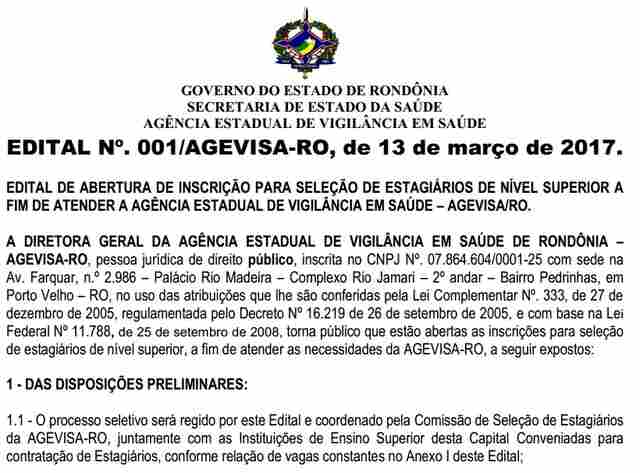 GOVERNO DO ESTADO DE RONDÔNIA
SECRETARIA DE ESTADO DA SAÚDE
AGÊNCIA ESTADUAL DE VIGILÂNCIA EM SAÚDE

EDITAL Nº. 001/AGEVISA-RO, de 13 de março de 2017.

EDITAL DE ABERTURA DE INSCRIÇÃO PARA SELEÇÃO DE ESTAGIÁRIOS DE NÍVEL SUPERIOR A FIM DE ATENDER A AGÊNCIA ESTADUAL DE VIGILÂNCIA EM SAÚDE – AGEVISA/RO.

A DIRETORA GERAL DA AGÊNCIA ESTADUAL DE VIGILÂNCIA EM SAÚDE DE RONDÔNIA – AGEVISA-RO, pessoa jurídica de direito público, inscrita no CNPJ Nº. 07.864.604/0001-25 com sede na Av. Farquar, n.º 2.986 – Palácio Rio Madeira – Complexo Rio Jamari – 2º andar – Bairro Pedrinhas, em Porto Velho – RO, no uso das atribuições que lhe são conferidas pela Lei Complementar Nº. 333, de 27 de dezembro de 2005, regulamentada pelo Decreto Nº 16.219 de 26 de setembro de 2005, e com base na Lei Federal Nº 11.788, de 25 de setembro de 2008, torna público que estão abertas as inscrições para seleção de estagiários de nível superior, a fim de atender as necessidades da AGEVISA-RO, a seguir expostos:

1 - DAS DISPOSIÇÕES PRELIMINARES:

1.1 - O processo seletivo será regido por este Edital e coordenado pela Comissão de Seleção de Estagiários da AGEVISA-RO, juntamente com as Instituições de Ensino Superior desta Capital Conveniadas para contratação de Estagiários, conforme relação de vagas constantes no Anexo I deste Edital;